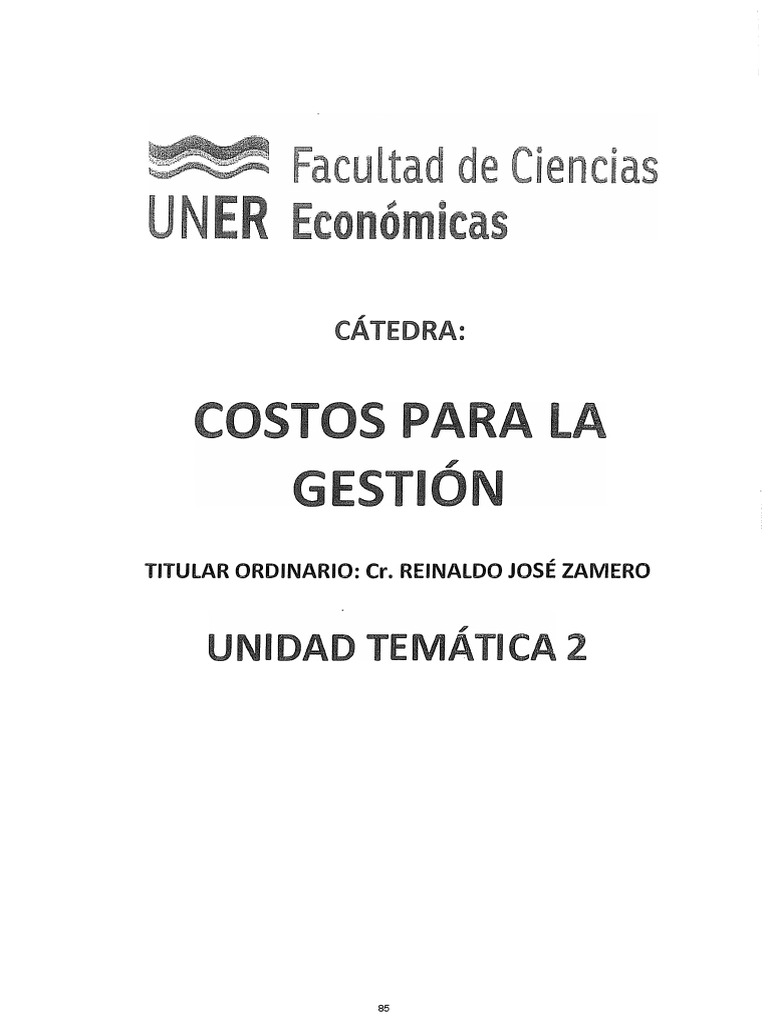 UNER Facultad de Ciencias Económicas

CÁTEDRA:

COSTOS PARA LA GESTIÓN

TITULAR ORDINARIO: Cr. REINALDO JOSÉ ZAMERO

UNIDAD TEMÁTICA 2

85